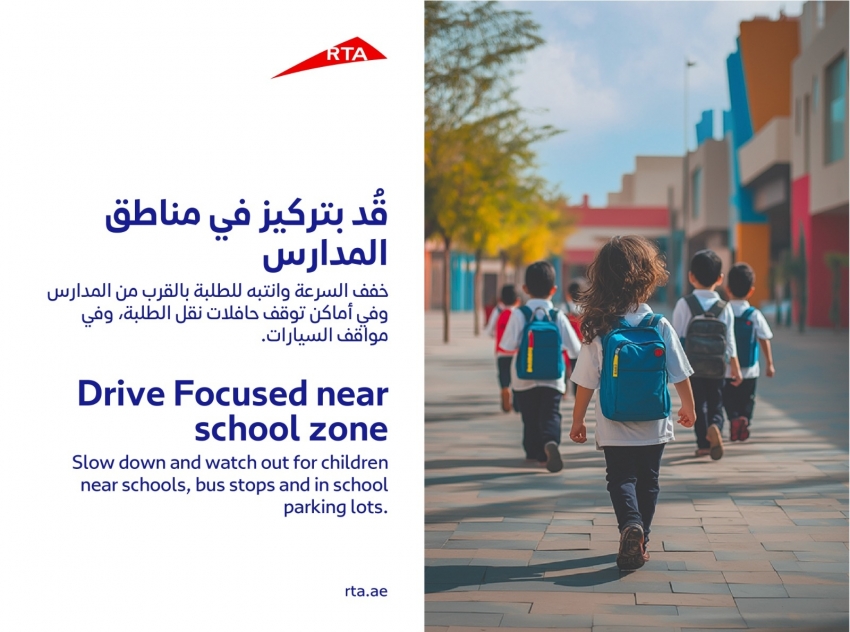 RTA

قُد بتركيز في مناطق المدارس

خفف السرعة وانتبه للطلبة بالقرب من المدارس وفي أماكن توقف حافلات نقل الطلبة، وفي مواقف السيارات.

Drive Focused near school zone

Slow down and watch out for children near schools, bus stops and in school parking lots.

rta.ae